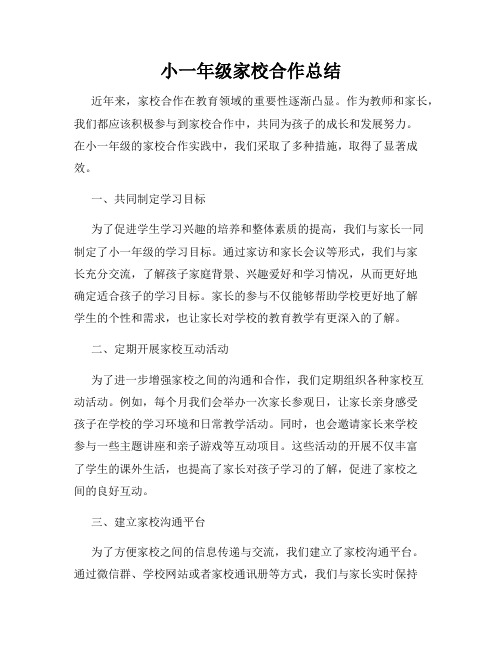 小一年级家校合作总结

近年来，家校合作在教育领域的重要性逐渐凸显。作为教师和家长，我们都应该积极参与到家校合作中，共同为孩子的成长和发展努力。在小一年级的家校合作实践中，我们采取了多种措施，取得了显著成效。

一、共同制定学习目标

为了促进学生学习兴趣的培养和整体素质的提高，我们与家长一同制定了小一年级的学习目标。通过家访和家长会议等形式，我们与家长充分交流，了解孩子家庭背景、兴趣爱好和学习情况，从而更好地确定适合孩子的学习目标。家长的参与不仅能够帮助学校更好地了解学生的个性和需求，也让家长对学校的教育教学有更深入的了解。

二、定期开展家校互动活动

为了进一步增强家校之间的沟通和合作，我们定期组织各种家校互动活动。例如，每个月我们会举办一次家长参观日，让家长亲身感受孩子在学校的学习环境和日常教学活动。同时，也会邀请家长来学校参与一些主题讲座和亲子游戏等互动项目。这些活动的开展不仅丰富了学生的课外生活，也提高了家长对孩子学习的了解，促进了家校之间的良好互动。

三、建立家校沟通平台

为了方便家校之间的信息传递与交流，我们建立了家校沟通平台。通过微信群、学校网站或者家校通讯册等方式，我们与家长实时保持